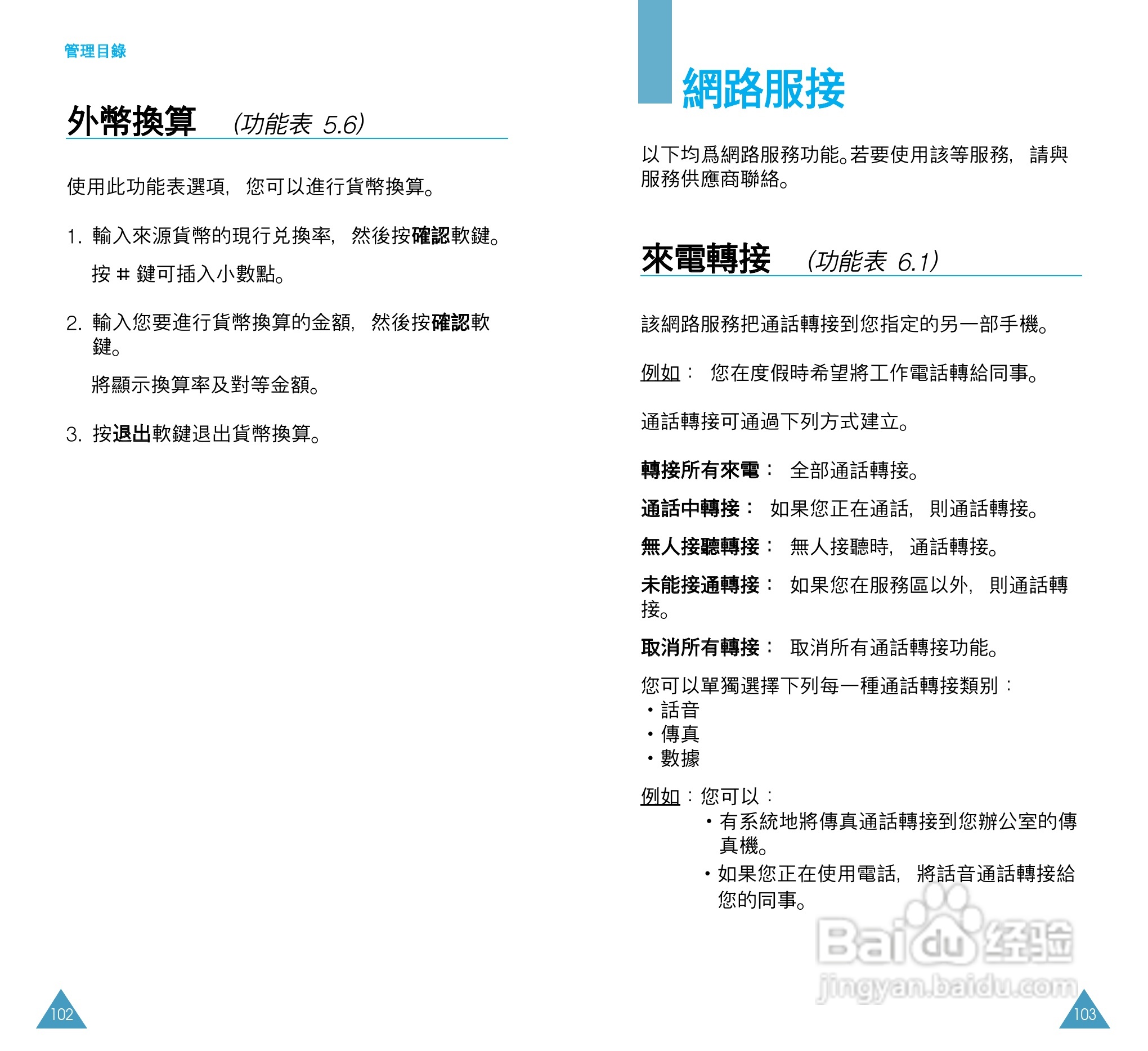 管理目錄

外幣換算 (功能表 5.6)

使用此功能表選項, 您可以進行貨幣換算。

1. 輸入來源貨幣的現行兌換率, 然後按確認軟鍵。

按 # 鍵可插入小數點。

2. 輸入您要進行貨幣換算的金額, 然後按確認軟鍵。

將顯示換算率及對等金額。

3. 按退出軟鍵退出貨幣換算。

102

網路服接

以下均爲網路服務功能。若要使用該等服務, 請與服務供應商聯絡。

來電轉接 (功能表 6.1)

該網路服務把通話轉接到您指定的另一部手機。

例如: 您在度假時希望將工作電話轉給同事。

通話轉接可通過下列方式建立。

轉接所有來電: 全部通話轉接。

通話中轉接: 如果您正在通話, 則通話轉接。

無人接聽轉接: 無人接聽時, 通話轉接。

未能接通轉接: 如果您在服務區以外, 則通話轉接。

取消所有轉接: 取消所有通話轉接功能。

您可以單獨選擇下列每一種通話轉接類別:
• 話音
• 傳真
• 數據

例如: 您可以:
• 有系統地將傳真通話轉接到您辦公室的傳真機。
• 如果您正在使用電話, 將話音通話轉接給您的同事。

Baidu 经验
jingyan.baidu.com

103